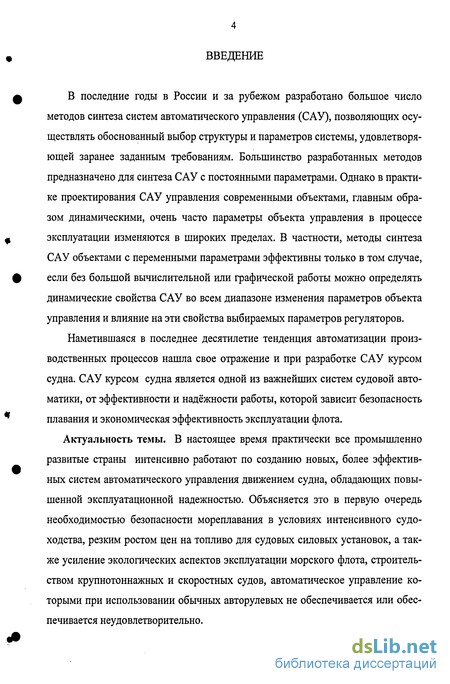 4

ВВЕДЕНИЕ

В последние годы в России и за рубежом разработано большое число методов синтеза систем автоматического управления (САУ), позволяющих осуществлять обоснованный выбор структуры и параметров системы, удовлетворяющей заранее заданным требованиям. Большинство разработанных методов предназначено для синтеза САУ с постоянными параметрами. Однако в практике проектирования САУ управления современными объектами, главным образом динамическими, очень часто параметры объекта управления в процессе эксплуатации изменяются в широких пределах. В частности, методы синтеза САУ объектами с переменными параметрами эффективны только в том случае, если без большой вычислительной или графической работы можно определять динамические свойства САУ во всем диапазоне изменения параметров объекта управления и влияние на эти свойства выбираемых параметров регуляторов.

Наметившаяся в последнее десятилетие тенденция автоматизации производственных процессов нашла свое отражение и при разработке САУ курсом судна. САУ курсом судна является одной из важнейших систем судовой автоматики, от эффективности и надёжности работы, которой зависит безопасность плавания и экономическая эффективность эксплуатации флота.

Актуальность темы. В настоящее время практически все промышленно развитые страны интенсивно работают по созданию новых, более эффективных систем автоматического управления движением судна, обладающих повышенной эксплуатационной надежностью. Объясняется это в первую очередь необходимостью безопасности мореплавания в условиях интенсивного судоходства, резким ростом цен на топливо для судовых силовых установок, а также усиление экологических аспектов эксплуатации морского флота, строительством крупнотоннажных и скоростных судов, автоматическое управление которыми при использовании обычных авторулевых не обеспечивается или обеспечивается неудовлетворительно.

dsLib.net
библиотека диссертаций